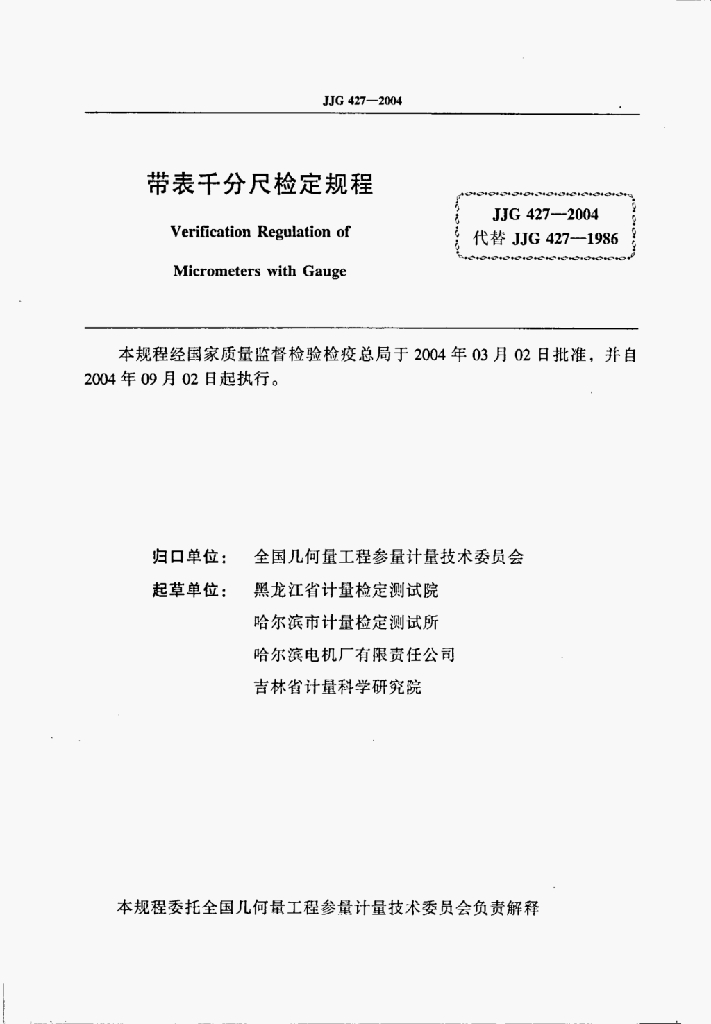 JJG 427—2004

带表千分尺检定规程

Verification Regulation of

Micrometers with Gauge

JJG 427—2004
代替 JJG 427—1986

本规程经国家质量监督检验检疫总局于 2004 年 03 月 02 日批准，并自 2004 年 09 月 02 日起执行。

归口单位： 全国几何量工程参量计量技术委员会

起草单位： 黑龙江省计量检定测试院
哈尔滨市计量检定测试所
哈尔滨电机厂有限责任公司
吉林省计量科学研究院

本规程委托全国几何量工程参量计量技术委员会负责解释